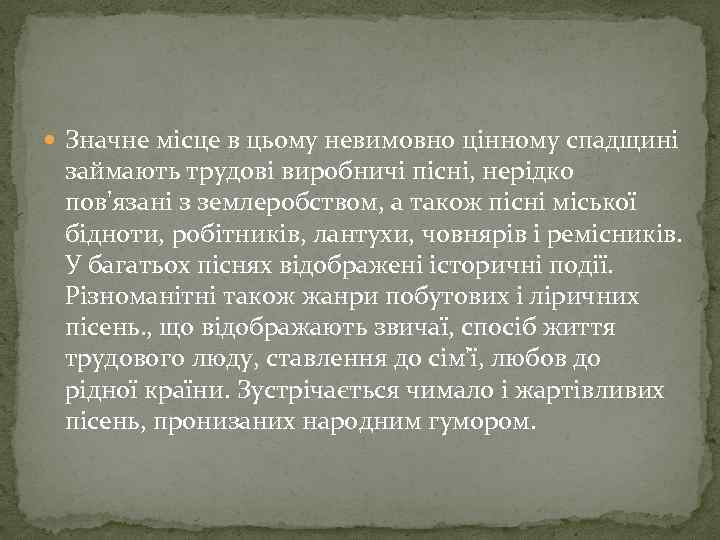 Значне місце в цьому невимовно цінному спадщині займають трудові виробничі пісні, нерідко пов'язані з землеробством, а також пісні міської бідноти, робітників, лантухи, човнярів і ремісників. У багатьох піснях відображені історичні події. Різноманітні також жанри побутових і ліричних пісень., що відображають звичаї, спосіб життя трудового люду, ставлення до сім'ї, любов до рідної країни. Зустрічається чимало і жартівливих пісень, пронизаних народним гумором.